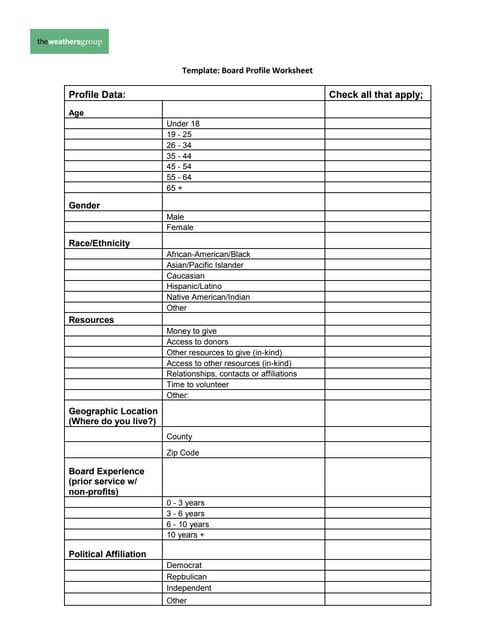 theweathersgroup

Template: Board Profile Worksheet

| Profile Data: | | Check all that apply; |
|---|---|---|
| Age | | |
| | Under 18 | |
| | 19 - 25 | |
| | 26 - 34 | |
| | 35 - 44 | |
| | 45 - 54 | |
| | 55 - 64 | |
| | 65 + | |
| Gender | | |
| | Male | |
| | Female | |
| Race/Ethnicity | | |
| | African-American/Black | |
| | Asian/Pacific Islander | |
| | Caucasian | |
| | Hispanic/Latino | |
| | Native American/Indian | |
| | Other | |
| Resources | | |
| | Money to give | |
| | Access to donors | |
| | Other resources to give (in-kind) | |
| | Access to other resources (in-kind) | |
| | Relationships, contacts or affiliations | |
| | Time to volunteer | |
| | Other: | |
| Geographic Location (Where do you live?) | | |
| | County | |
| | Zip Code | |
| Board Experience (prior service w/ non-profits) | | |
| | 0 - 3 years | |
| | 3 - 6 years | |
| | 6 - 10 years | |
| | 10 years + | |
| Political Affiliation | | |
| | Democrat | |
| | Repbulican | |
| | Independent | |
| | Other | |